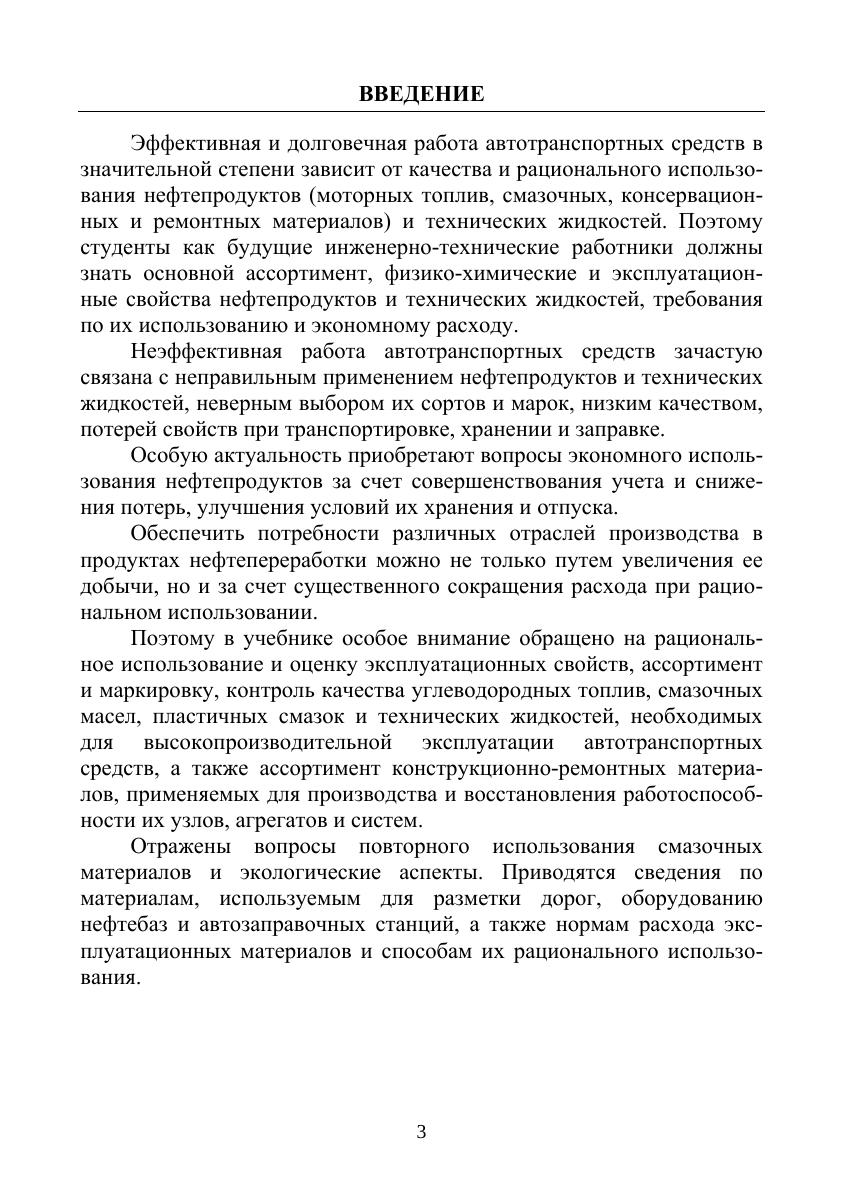 ВВЕДЕНИЕ

Эффективная и долговечная работа автотранспортных средств в значительной степени зависит от качества и рационального использования нефтепродуктов (моторных топлив, смазочных, консервационных и ремонтных материалов) и технических жидкостей. Поэтому студенты как будущие инженерно-технические работники должны знать основной ассортимент, физико-химические и эксплуатационные свойства нефтепродуктов и технических жидкостей, требования по их использованию и экономному расходу.

Неэффективная работа автотранспортных средств зачастую связана с неправильным применением нефтепродуктов и технических жидкостей, неверным выбором их сортов и марок, низким качеством, потерей свойств при транспортировке, хранении и заправке.

Особую актуальность приобретают вопросы экономного использования нефтепродуктов за счет совершенствования учета и снижения потерь, улучшения условий их хранения и отпуска.

Обеспечить потребности различных отраслей производства в продуктах нефтепереработки можно не только путем увеличения ее добычи, но и за счет существенного сокращения расхода при рациональном использовании.

Поэтому в учебнике особое внимание обращено на рациональное использование и оценку эксплуатационных свойств, ассортимент и маркировку, контроль качества углеводородных топлив, смазочных масел, пластичных смазок и технических жидкостей, необходимых для высокопроизводительной эксплуатации автотранспортных средств, а также ассортимент конструкционно-ремонтных материалов, применяемых для производства и восстановления работоспособности их узлов, агрегатов и систем.

Отражены вопросы повторного использования смазочных материалов и экологические аспекты. Приводятся сведения по материалам, используемым для разметки дорог, оборудованию нефтебаз и автозаправочных станций, а также нормам расхода эксплуатационных материалов и способам их рационального использования.

3